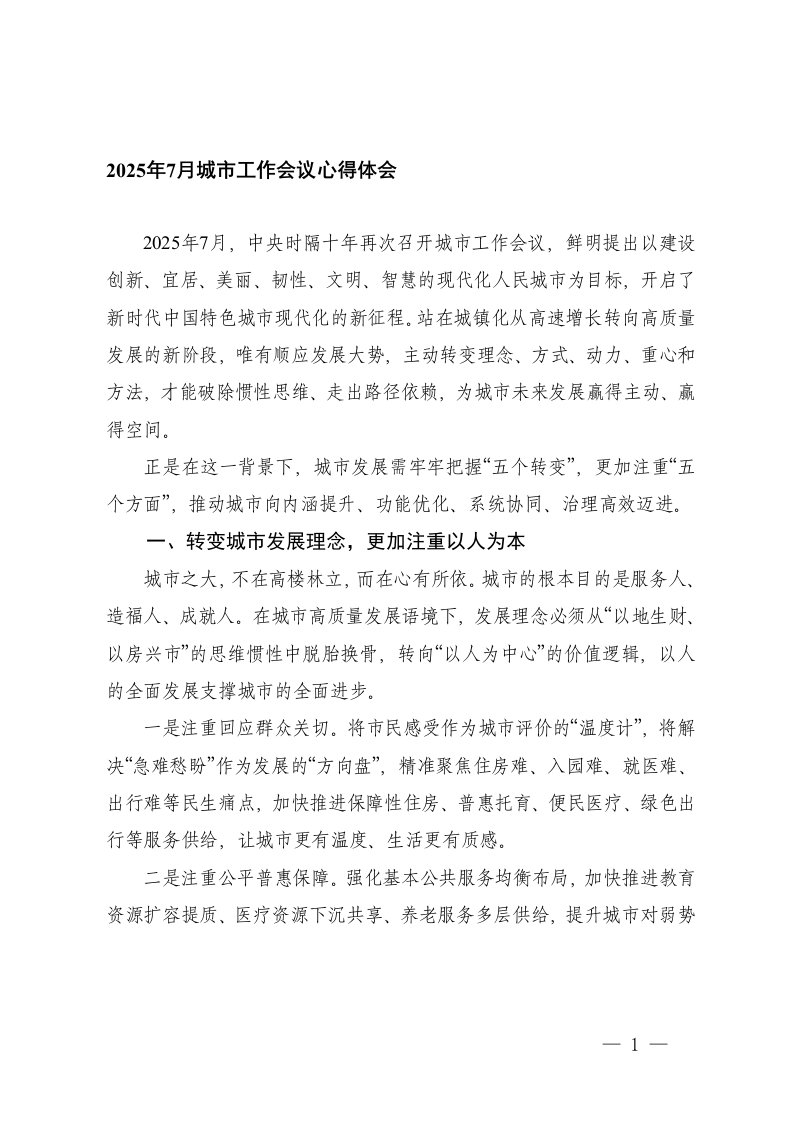 2025年7月城市工作会议心得体会

2025年7月，中央时隔十年再次召开城市工作会议，鲜明提出以建设创新、宜居、美丽、韧性、文明、智慧的现代化人民城市为目标，开启了新时代中国特色城市现代化的新征程。站在城镇化从高速增长转向高质量发展的新阶段，唯有顺应发展大势，主动转变理念、方式、动力、重心和方法，才能破除惯性思维、走出路径依赖，为城市未来发展赢得主动、赢得空间。

正是在这一背景下，城市发展需牢牢把握“五个转变”，更加注重“五个方面”，推动城市向内涵提升、功能优化、系统协同、治理高效迈进。

一、转变城市发展理念，更加注重以人为本

城市之大，不在高楼林立，而在心有所依。城市的根本目的是服务人、造福人、成就人。在城市高质量发展语境下，发展理念必须从“以地生财、以房兴市”的思维惯性中脱胎换骨，转向“以人为中心”的价值逻辑，以人的全面发展支撑城市的全面进步。

一是注重回应群众关切。将市民感受作为城市评价的“温度计”，将解决“急难愁盼”作为发展的“方向盘”，精准聚焦住房难、入园难、就医难、出行难等民生痛点，加快推进保障性住房、普惠托育、便民医疗、绿色出行等服务供给，让城市更有温度、生活更有质感。

二是注重公平普惠保障。强化基本公共服务均衡布局，加快推进教育资源扩容提质、医疗资源下沉共享、养老服务多层供给，提升城市对弱势

— 1 —